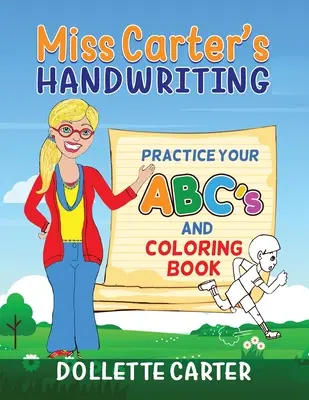 Miss Carter's
HANDWRITING

PRACTICE YOUR
ABC's
AND
COLORING
BOOK

DOLLETTE CARTER